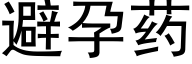 避孕药